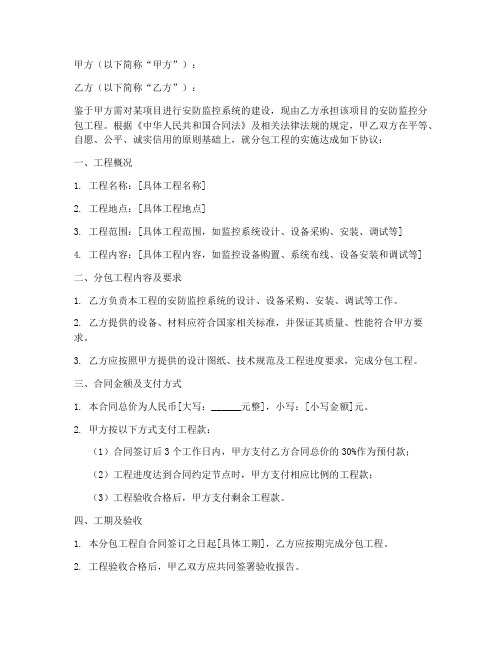 甲方（以下简称“甲方”）：

乙方（以下简称“乙方”）：

鉴于甲方需对某项目进行安防监控系统的建设，现由乙方承担该项目的安防监控分包工程。根据《中华人民共和国合同法》及相关法律法规的规定，甲乙双方在平等、自愿、公平、诚实信用的原则基础上，就分包工程的实施达成如下协议：

一、工程概况

1. 工程名称：[具体工程名称]

2. 工程地点：[具体工程地点]

3. 工程范围：[具体工程范围，如监控系统设计、设备采购、安装、调试等]

4. 工程内容：[具体工程内容，如监控设备购置、系统布线、设备安装和调试等]

二、分包工程内容及要求

1. 乙方负责本工程的安防监控系统的设计、设备采购、安装、调试等工作。

2. 乙方提供的设备、材料应符合国家相关标准，并保证其质量、性能符合甲方要求。

3. 乙方应按照甲方提供的设计图纸、技术规范及工程进度要求，完成分包工程。

三、合同金额及支付方式

1. 本合同总价为人民币[大写：______元整]，小写：[小写金额]元。

2. 甲方按以下方式支付工程款：

（1）合同签订后 3 个工作日内，甲方支付乙方合同总价的 30%作为预付款；

（2）工程进度达到合同约定节点时，甲方支付相应比例的工程款；

（3）工程验收合格后，甲方支付剩余工程款。

四、工期及验收

1. 本分包工程自合同签订之日起[具体工期]，乙方应按期完成分包工程。

2. 工程验收合格后，甲乙双方应共同签署验收报告。